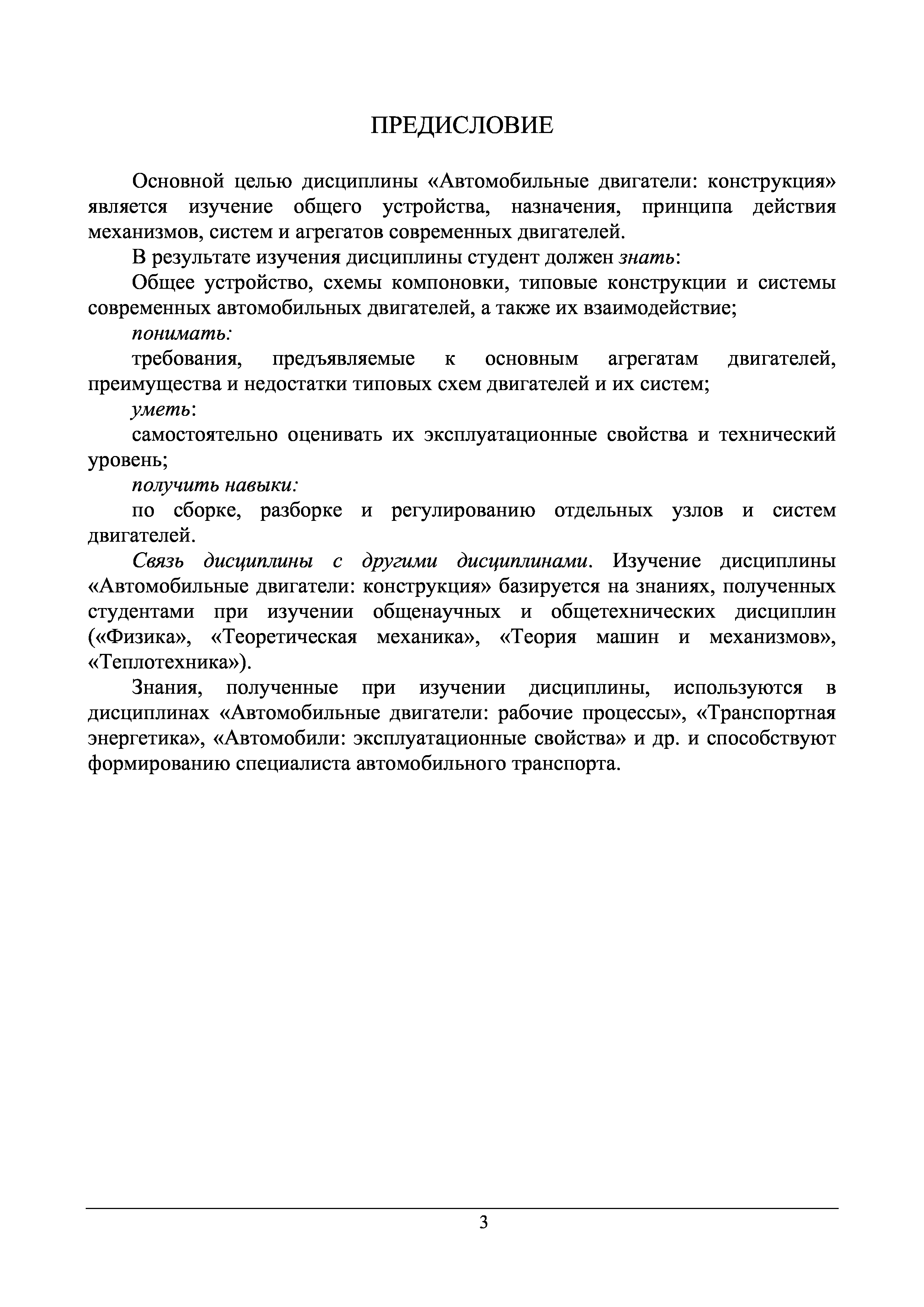 ПРЕДИСЛОВИЕ

Основной целью дисциплины «Автомобильные двигатели: конструкция» является изучение общего устройства, назначения, принципа действия механизмов, систем и агрегатов современных двигателей.

В результате изучения дисциплины студент должен знать:

Общее устройство, схемы компоновки, типовые конструкции и системы современных автомобильных двигателей, а также их взаимодействие;

понимать:

требования, предъявляемые к основным агрегатам двигателей, преимущества и недостатки типовых схем двигателей и их систем;

уметь:

самостоятельно оценивать их эксплуатационные свойства и технический уровень;

получить навыки:

по сборке, разборке и регулированию отдельных узлов и систем двигателей.

Связь дисциплины с другими дисциплинами. Изучение дисциплины «Автомобильные двигатели: конструкция» базируется на знаниях, полученных студентами при изучении общенаучных и общетехнических дисциплин («Физика», «Теоретическая механика», «Теория машин и механизмов», «Теплотехника»).

Знания, полученные при изучении дисциплины, используются в дисциплинах «Автомобильные двигатели: рабочие процессы», «Транспортная энергетика», «Автомобили: эксплуатационные свойства» и др. и способствуют формированию специалиста автомобильного транспорта.

3